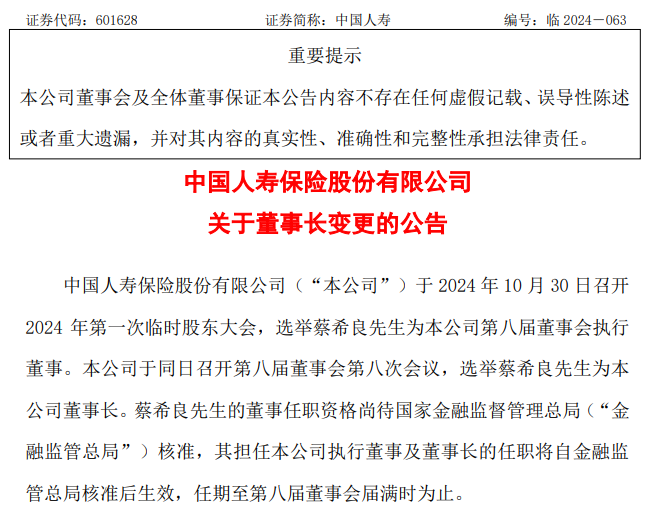 证券代码：601628　　证券简称：中国人寿　　编号：临 2024－063

重要提示

本公司董事会及全体董事保证本公告内容不存在任何虚假记载、误导性陈述或者重大遗漏，并对其内容的真实性、准确性和完整性承担法律责任。

中国人寿保险股份有限公司

关于董事长变更的公告

中国人寿保险股份有限公司（“本公司”）于 2024 年 10 月 30 日召开 2024 年第一次临时股东大会，选举蔡希良先生为本公司第八届董事会执行董事。本公司于同日召开第八届董事会第八次会议，选举蔡希良先生为本公司董事长。蔡希良先生的董事任职资格尚待国家金融监督管理总局（“金融监管总局”）核准，其担任本公司执行董事及董事长的任职将自金融监管总局核准后生效，任期至第八届董事会届满时为止。